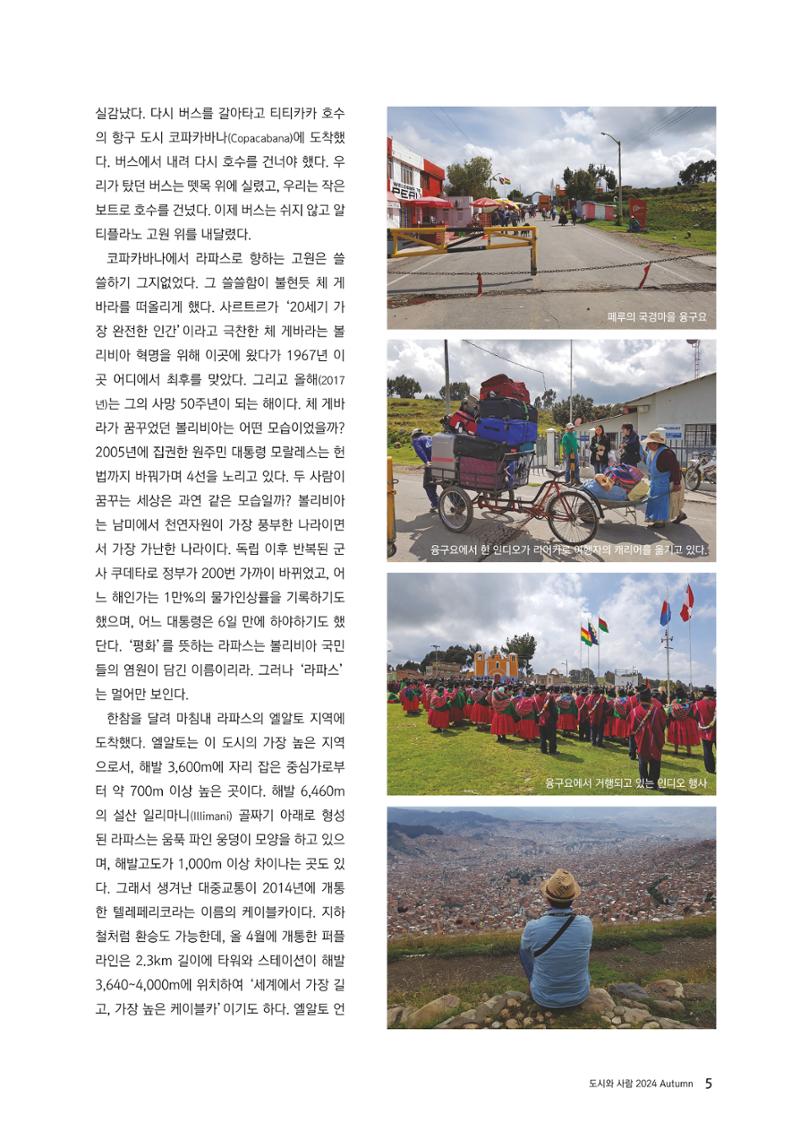 실감났다. 다시 버스를 갈아타고 티티카카 호수의 항구 도시 코파카바나(Copacabana)에 도착했다. 버스에서 내려 다시 호수를 건너야 했다. 우리가 탔던 버스는 뗏목 위에 실렸고, 우리는 작은 보트로 호수를 건넜다. 이제 버스는 쉬지 않고 알티플라노 고원 위를 내달렸다.

코파카바나에서 라파스로 향하는 고원은 쓸쓸하기 그지없었다. 그 쓸쓸함이 불현듯 체 게바라를 떠올리게 했다. 사르트르가 '20세기 가장 완전한 인간'이라고 극찬한 체 게바라는 볼리비아 혁명을 위해 이곳에 왔다가 1967년 이곳 어디에서 최후를 맞았다. 그리고 올해(2017년)는 그의 사망 50주년이 되는 해이다. 체 게바라가 꿈꾸었던 볼리비아는 어떤 모습이었을까? 2005년에 집권한 원주민 대통령 모랄레스는 헌법까지 바꿔가며 4선을 노리고 있다. 두 사람이 꿈꾸는 세상은 과연 같은 모습일까? 볼리비아는 남미에서 천연자원이 가장 풍부한 나라이면서 가장 가난한 나라이다. 독립 이후 반복된 군사 쿠데타로 정부가 200번 가까이 바뀌었고, 어느 해인가는 1만%의 물가인상률을 기록하기도 했으며, 어느 대통령은 6일 만에 하야하기도 했단다. '평화'를 뜻하는 라파스는 볼리비아 국민들의 염원이 담긴 이름이리라. 그러나 '라파스'는 멀어만 보인다.

한참을 달려 마침내 라파스의 엘알토 지역에 도착했다. 엘알토는 이 도시의 가장 높은 지역으로서, 해발 3,600m에 자리 잡은 중심가로부터 약 700m 이상 높은 곳이다. 해발 6,460m의 설산 일리마니(Illimani) 골짜기 아래로 형성된 라파스는 움푹 파인 웅덩이 모양을 하고 있으며, 해발고도가 1,000m 이상 차이나는 곳도 있다. 그래서 생겨난 대중교통이 2014년에 개통한 텔레페리코라는 이름의 케이블카이다. 지하철처럼 환승도 가능한데, 올 4월에 개통한 퍼플라인은 2.3km 길이에 타워와 스테이션이 해발 3,640~4,000m에 위치하여 '세계에서 가장 길고, 가장 높은 케이블카'이기도 하다. 엘알토 언

페루의 국경마을 융구요

융구요에서 한 인디오가 리어카로 여행자의 캐리어를 옮기고 있다.

융구요에서 거행되고 있는 인디오 행사

도시와 사람 2024 Autumn 5